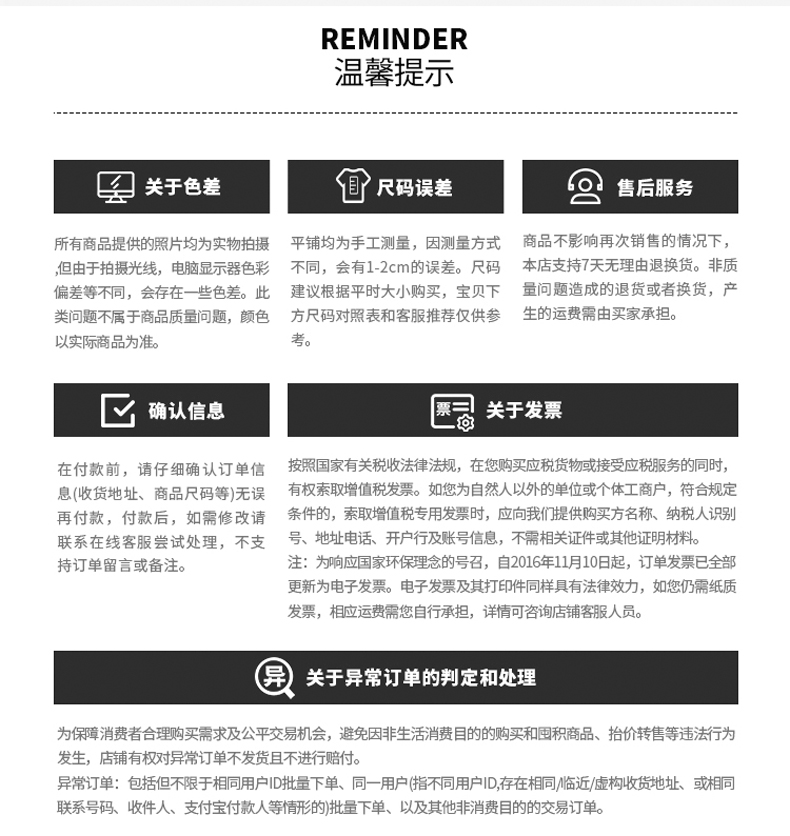 REMINDER
温馨提示

关于色差

所有商品提供的照片均为实物拍摄,但由于拍摄光线，电脑显示器色彩偏差等不同，会存在一些色差。此类问题不属于商品质量问题，颜色以实际商品为准。

尺码误差

平铺均为手工测量，因测量方式不同，会有1-2cm的误差。尺码建议根据平时大小购买，宝贝下方尺码对照表和客服推荐仅供参考。

售后服务

商品不影响再次销售的情况下，本店支持7天无理由退换货。非质量问题造成的退货或者换货，产生的运费需由买家承担。

确认信息

在付款前，请仔细确认订单信息(收货地址、商品尺码等)无误再付款，付款后，如需修改请联系在线客服尝试处理，不支持订单留言或备注。

票

关于发票

按照国家有关税收法律法规，在您购买应税货物或接受应税服务的同时，有权索取增值税发票。如您为自然人以外的单位或个体工商户，符合规定条件的，索取增值税专用发票时，应向我们提供购买方名称、纳税人识别号、地址电话、开户行及账号信息，不需相关证件或其他证明材料。
注：为响应国家环保理念的号召，自2016年11月10日起，订单发票已全部更新为电子发票。电子发票及其打印件同样具有法律效力，如您仍需纸质发票，相应运费需您自行承担，详情可咨询店铺客服人员。

异

关于异常订单的判定和处理

为保障消费者合理购买需求及公平交易机会，避免因非生活消费目的的购买和囤积商品、抬价转售等违法行为发生，店铺有权对异常订单不发货且不进行赔付。
异常订单：包括但不限于相同用户ID批量下单、同一用户(指不同用户ID,存在相同/临近/虚构收货地址、或相同联系号码、收件人、支付宝付款人等情形的)批量下单、以及其他非消费目的的交易订单。